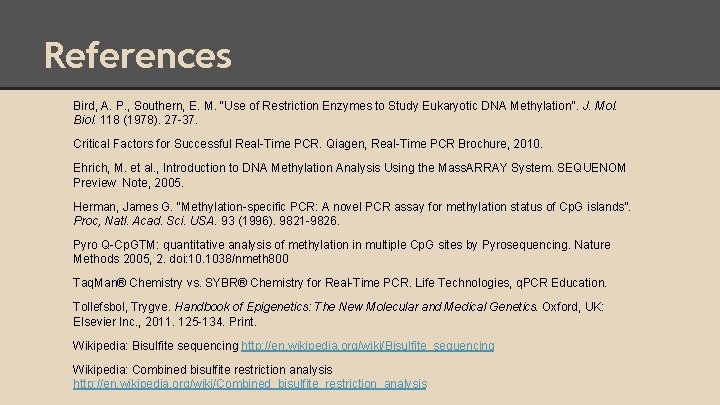 References

Bird, A. P., Southern, E. M. "Use of Restriction Enzymes to Study Eukaryotic DNA Methylation". J. Mol. Biol. 118 (1978). 27-37.

Critical Factors for Successful Real-Time PCR. Qiagen, Real-Time PCR Brochure, 2010.

Ehrich, M. et al., Introduction to DNA Methylation Analysis Using the MassARRAY System. SEQUENOM Preview Note, 2005.

Herman, James G. "Methylation-specific PCR: A novel PCR assay for methylation status of CpG islands". Proc, Natl. Acad. Sci. USA. 93 (1996). 9821-9826.

Pyro Q-CpGTM: quantitative analysis of methylation in multiple CpG sites by Pyrosequencing. Nature Methods 2005, 2. doi:10.1038/nmeth800

TaqMan® Chemistry vs. SYBR® Chemistry for Real-Time PCR. Life Technologies, qPCR Education.

Tollefsbol, Trygve. Handbook of Epigenetics: The New Molecular and Medical Genetics. Oxford, UK: Elsevier Inc., 2011. 125-134. Print.

Wikipedia: Bisulfite sequencing http://en.wikipedia.org/wiki/Bisulfite_sequencing

Wikipedia: Combined bisulfite restriction analysis http://en.wikipedia.org/wiki/Combined_bisulfite_restriction_analysis